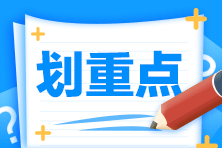 划重点